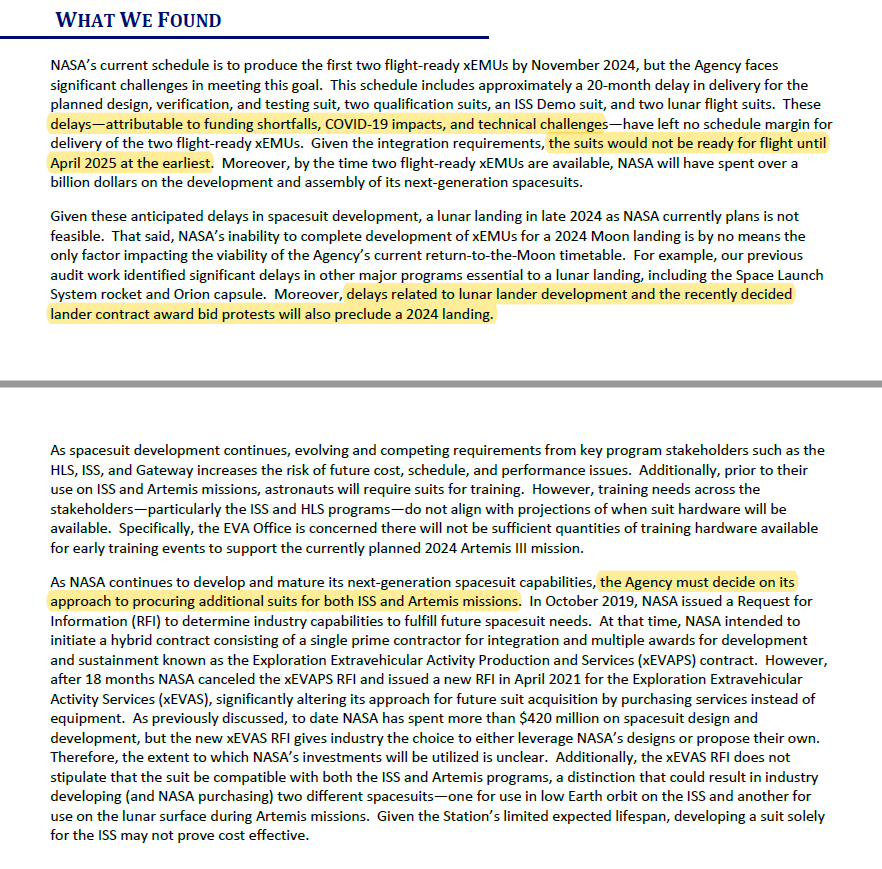 WHAT WE FOUND

NASA's current schedule is to produce the first two flight-ready xEMUs by November 2024, but the Agency faces significant challenges in meeting this goal. This schedule includes approximately a 20-month delay in delivery for the planned design, verification, and testing suit, two qualification suits, an ISS Demo suit, and two lunar flight suits. These delays—attributable to funding shortfalls, COVID-19 impacts, and technical challenges—have left no schedule margin for delivery of the two flight-ready xEMUs. Given the integration requirements, the suits would not be ready for flight until April 2025 at the earliest. Moreover, by the time two flight-ready xEMUs are available, NASA will have spent over a billion dollars on the development and assembly of its next-generation spacesuits.

Given these anticipated delays in spacesuit development, a lunar landing in late 2024 as NASA currently plans is not feasible. That said, NASA's inability to complete development of xEMUs for a 2024 Moon landing is by no means the only factor impacting the viability of the Agency's current return-to-the-Moon timetable. For example, our previous audit work identified significant delays in other major programs essential to a lunar landing, including the Space Launch System rocket and Orion capsule. Moreover, delays related to lunar lander development and the recently decided lander contract award bid protests will also preclude a 2024 landing.

As spacesuit development continues, evolving and competing requirements from key program stakeholders such as the HLS, ISS, and Gateway increases the risk of future cost, schedule, and performance issues. Additionally, prior to their use on ISS and Artemis missions, astronauts will require suits for training. However, training needs across the stakeholders—particularly the ISS and HLS programs—do not align with projections of when suit hardware will be available. Specifically, the EVA Office is concerned there will not be sufficient quantities of training hardware available for early training events to support the currently planned 2024 Artemis III mission.

As NASA continues to develop and mature its next-generation spacesuit capabilities, the Agency must decide on its approach to procuring additional suits for both ISS and Artemis missions. In October 2019, NASA issued a Request for Information (RFI) to determine industry capabilities to fulfill future spacesuit needs. At that time, NASA intended to initiate a hybrid contract consisting of a single prime contractor for integration and multiple awards for development and sustainment known as the Exploration Extravehicular Activity Production and Services (xEVAPS) contract. However, after 18 months NASA canceled the xEVAPS RFI and issued a new RFI in April 2021 for the Exploration Extravehicular Activity Services (xEVAS), significantly altering its approach for future suit acquisition by purchasing services instead of equipment. As previously discussed, to date NASA has spent more than $420 million on spacesuit design and development, but the new xEVAS RFI gives industry the choice to either leverage NASA's designs or propose their own. Therefore, the extent to which NASA's investments will be utilized is unclear. Additionally, the xEVAS RFI does not stipulate that the suit be compatible with both the ISS and Artemis programs, a distinction that could result in industry developing (and NASA purchasing) two different spacesuits—one for use in low Earth orbit on the ISS and another for use on the lunar surface during Artemis missions. Given the Station's limited expected lifespan, developing a suit solely for the ISS may not prove cost effective.